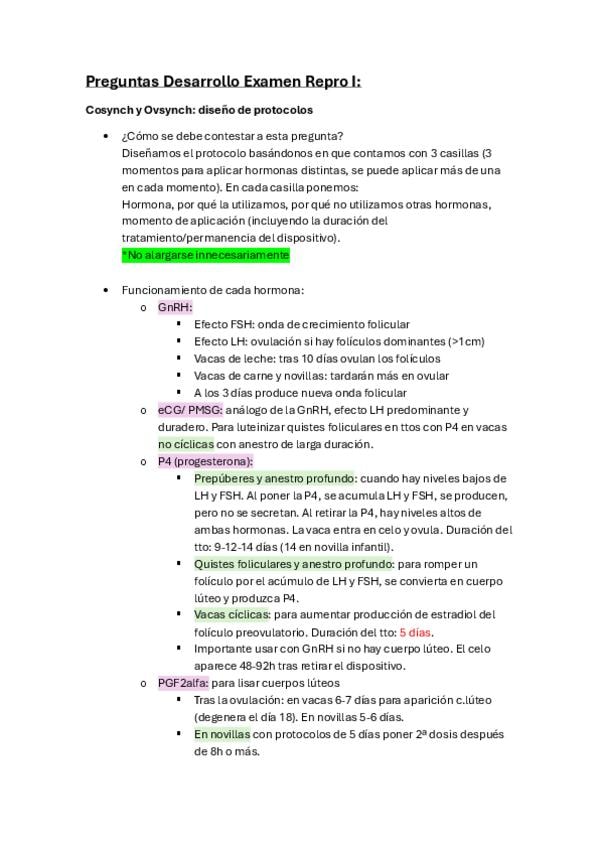 Preguntas Desarrollo Examen Repro I:

Cosynch y Ovsynch: diseño de protocolos

• ¿Cómo se debe contestar a esta pregunta?
Diseñamos el protocolo basándonos en que contamos con 3 casillas (3 momentos para aplicar hormonas distintas, se puede aplicar más de una en cada momento). En cada casilla ponemos:
Hormona, por qué la utilizamos, por qué no utilizamos otras hormonas, momento de aplicación (incluyendo la duración del tratamiento/permanencia del dispositivo).
*No alargarse innecesariamente

• Funcionamiento de cada hormona:
o GnRH:
▪ Efecto FSH: onda de crecimiento folicular
▪ Efecto LH: ovulación si hay folículos dominantes (>1cm)
▪ Vacas de leche: tras 10 días ovulan los folículos
▪ Vacas de carne y novillas: tardarán más en ovular
▪ A los 3 días produce nueva onda folicular
o eCG/ PMSG: análogo de la GnRH, efecto LH predominante y duradero. Para luteinizar quistes foliculares en ttos con P4 en vacas no cíclicas con anestro de larga duración.
o P4 (progesterona):
▪ Prepúberes y anestro profundo: cuando hay niveles bajos de LH y FSH. Al poner la P4, se acumula LH y FSH, se producen, pero no se secretan. Al retirar la P4, hay niveles altos de ambas hormonas. La vaca entra en celo y ovula. Duración del tto: 9-12-14 días (14 en novilla infantil).
▪ Quistes foliculares y anestro profundo: para romper un folículo por el acúmulo de LH y FSH, se convierta en cuerpo lúteo y produzca P4.
▪ Vacas cíclicas: para aumentar producción de estradiol del folículo preovulatorio. Duración del tto: 5 días.
▪ Importante usar con GnRH si no hay cuerpo lúteo. El celo aparece 48-92h tras retirar el dispositivo.
o PGF2alfa: para lisar cuerpos lúteos
▪ Tras la ovulación: en vacas 6-7 días para aparición c.lúteo (degenera el día 18). En novillas 5-6 días.
▪ En novillas con protocolos de 5 días poner 2ª dosis después de 8h o más.